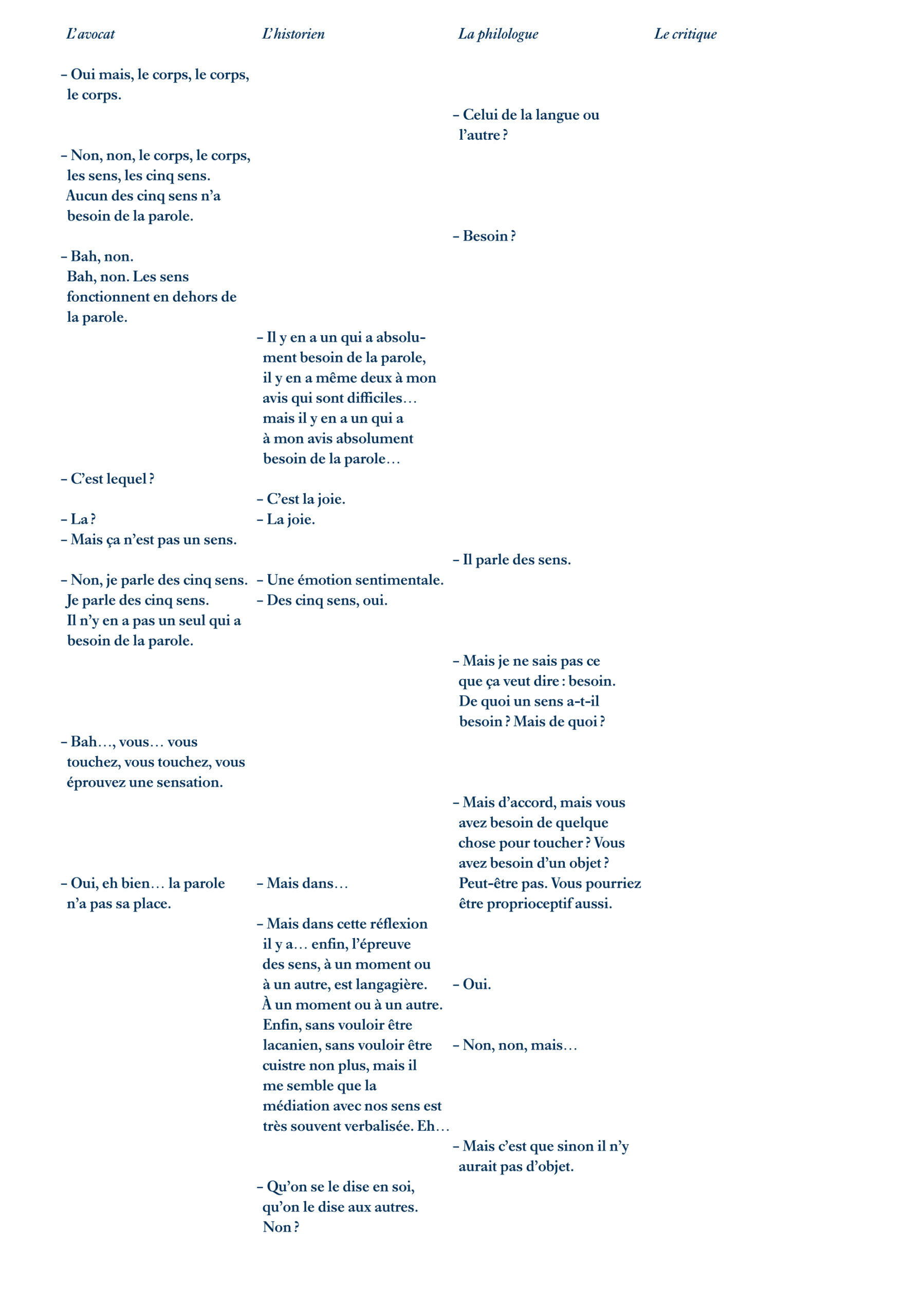 L'avocat

– Oui mais, le corps, le corps, le corps.

– Non, non, le corps, le corps, les sens, les cinq sens. Aucun des cinq sens n'a besoin de la parole.

– Bah, non. Bah, non. Les sens fonctionnent en dehors de la parole.

– C'est lequel ?

– La ?
– Mais ça n'est pas un sens.

– Non, je parle des cinq sens. Je parle des cinq sens. Il n'y en a pas un seul qui a besoin de la parole.

– Bah…, vous… vous touchez, vous touchez, vous éprouvez une sensation.

– Oui, eh bien… la parole n'a pas sa place.

L'historien

– Il y en a un qui a absolument besoin de la parole, il y en a même deux à mon avis qui sont difficiles… mais il y en a un qui a à mon avis absolument besoin de la parole…

– C'est la joie.
– La joie.

– Une émotion sentimentale.
– Des cinq sens, oui.

– Mais dans…

– Mais dans cette réflexion il y a… enfin, l'épreuve des sens, à un moment ou à un autre, est langagière. À un moment ou à un autre. Enfin, sans vouloir être lacanien, sans vouloir être cuistre non plus, mais il me semble que la médiation avec nos sens est très souvent verbalisée. Eh…

– Qu'on se le dise en soi, qu'on le dise aux autres. Non ?

La philologue

– Celui de la langue ou l'autre ?

– Besoin ?

– Il parle des sens.

– Mais je ne sais pas ce que ça veut dire : besoin. De quoi un sens a-t-il besoin ? Mais de quoi ?

– Mais d'accord, mais vous avez besoin de quelque chose pour toucher ? Vous avez besoin d'un objet ? Peut-être pas. Vous pourriez être proprioceptif aussi.

– Oui.

– Non, non, mais…

– Mais c'est que sinon il n'y aurait pas d'objet.

Le critique